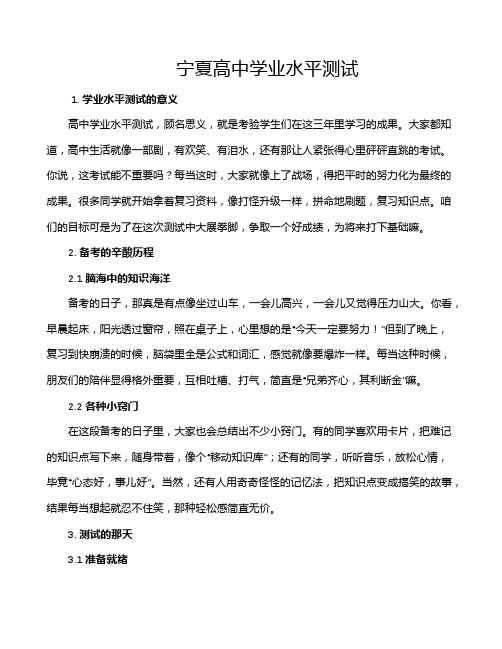 宁夏高中学业水平测试

1. 学业水平测试的意义

高中学业水平测试，顾名思义，就是考验学生们在这三年里学习的成果。大家都知道，高中生活就像一部剧，有欢笑、有泪水，还有那让人紧张得心里砰砰直跳的考试。你说，这考试能不重要吗？每当这时，大家就像上了战场，得把平时的努力化为最终的成果。很多同学就开始拿着复习资料，像打怪升级一样，拼命地刷题，复习知识点。咱们的目标可是为了在这次测试中大展拳脚，争取一个好成绩，为将来打下基础嘛。

2. 备考的辛酸历程

2.1 脑海中的知识海洋

备考的日子，那真是有点像坐过山车，一会儿高兴，一会儿又觉得压力山大。你看，早晨起床，阳光透过窗帘，照在桌子上，心里想的是“今天一定要努力！”但到了晚上，复习到快崩溃的时候，脑袋里全是公式和词汇，感觉就像要爆炸一样。每当这种时候，朋友们的陪伴显得格外重要，互相吐槽、打气，简直是“兄弟齐心，其利断金”嘛。

2.2 各种小窍门

在这段备考的日子里，大家也会总结出不少小窍门。有的同学喜欢用卡片，把难记的知识点写下来，随身带着，像个“移动知识库”；还有的同学，听听音乐，放松心情，毕竟“心态好，事儿好”。当然，还有人用奇奇怪怪的记忆法，把知识点变成搞笑的故事，结果每当想起就忍不住笑，那种轻松感简直无价。

3. 测试的那天

3.1 准备就绪